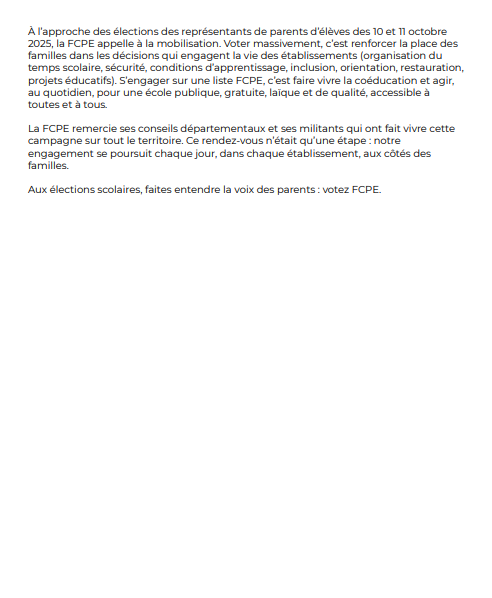 À l'approche des élections des représentants de parents d'élèves des 10 et 11 octobre 2025, la FCPE appelle à la mobilisation. Voter massivement, c'est renforcer la place des familles dans les décisions qui engagent la vie des établissements (organisation du temps scolaire, sécurité, conditions d'apprentissage, inclusion, orientation, restauration, projets éducatifs). S'engager sur une liste FCPE, c'est faire vivre la coéducation et agir, au quotidien, pour une école publique, gratuite, laïque et de qualité, accessible à toutes et à tous.

La FCPE remercie ses conseils départementaux et ses militants qui ont fait vivre cette campagne sur tout le territoire. Ce rendez-vous n'était qu'une étape : notre engagement se poursuit chaque jour, dans chaque établissement, aux côtés des familles.

Aux élections scolaires, faites entendre la voix des parents : votez FCPE.